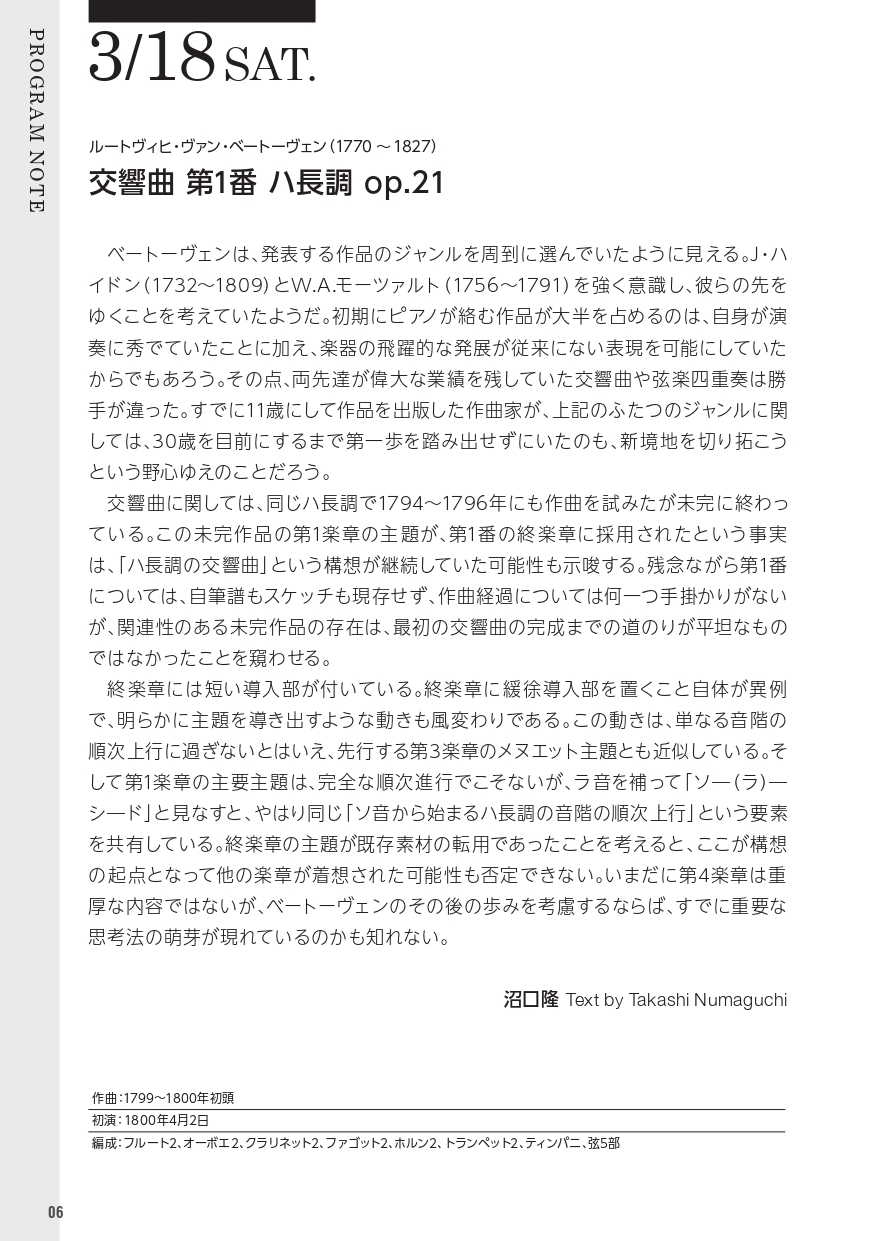 PROGRAM NOTE

3/18 SAT.

ルートヴィヒ・ヴァン・ベートーヴェン（1770 ～ 1827）
交響曲 第1番 ハ長調 op.21

ベートーヴェンは、発表する作品のジャンルを周到に選んでいたように見える。J・ハイドン（1732～1809）とW.A.モーツァルト（1756～1791）を強く意識し、彼らの先をゆくことを考えていたようだ。初期にピアノが絡む作品が大半を占めるのは、自身が演奏に秀でていたことに加え、楽器の飛躍的な発展が従来にない表現を可能にしていたからでもあろう。その点、両先達が偉大な業績を残していた交響曲や弦楽四重奏は勝手が違った。すでに11歳にして作品を出版した作曲家が、上記のふたつのジャンルに関しては、30歳を目前にするまで第一歩を踏み出せずにいたのも、新境地を切り拓こうという野心ゆえのことだろう。

交響曲に関しては、同じハ長調で1794～1796年にも作曲を試みたが未完に終わっている。この未完作品の第1楽章の主題が、第1番の終楽章に採用されたという事実は、「ハ長調の交響曲」という構想が継続していた可能性も示唆する。残念ながら第1番については、自筆譜もスケッチも現存せず、作曲経過については何一つ手掛かりがないが、関連性のある未完作品の存在は、最初の交響曲の完成までの道のりが平坦なものではなかったことを窺わせる。

終楽章には短い導入部が付いている。終楽章に緩徐導入部を置くこと自体が異例で、明らかに主題を導き出すような動きも風変わりである。この動きは、単なる音階の順次上行に過ぎないとはいえ、先行する第3楽章のメヌエット主題とも近似している。そして第1楽章の主要主題は、完全な順次進行でこそないが、ラ音を補って「ソ―（ラ）―シ―ド」と見なすと、やはり同じ「ソ音から始まるハ長調の音階の順次上行」という要素を共有している。終楽章の主題が既存素材の転用であったことを考えると、ここが構想の起点となって他の楽章が着想された可能性も否定できない。いまだに第4楽章は重厚な内容ではないが、ベートーヴェンのその後の歩みを考慮するならば、すでに重要な思考法の萌芽が現れているのかも知れない。

沼口隆 Text by Takashi Numaguchi

作曲：1799～1800年初頭
初演：1800年4月2日
編成：フルート2、オーボエ2、クラリネット2、ファゴット2、ホルン2、トランペット2、ティンパニ、弦5部

06